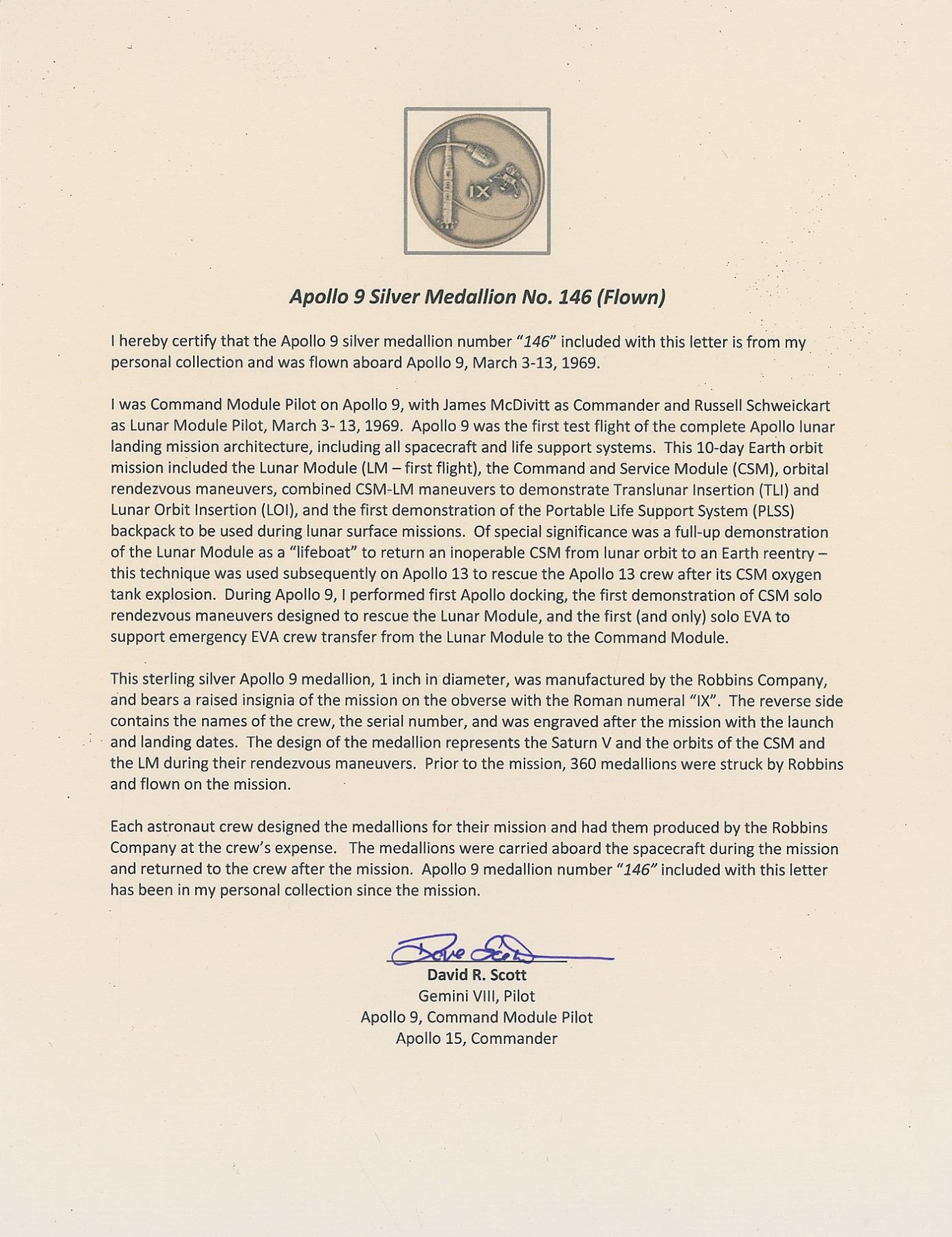 IX

Apollo 9 Silver Medallion No. 146 (Flown)

I hereby certify that the Apollo 9 silver medallion number "146" included with this letter is from my personal collection and was flown aboard Apollo 9, March 3-13, 1969.

I was Command Module Pilot on Apollo 9, with James McDivitt as Commander and Russell Schweickart as Lunar Module Pilot, March 3- 13, 1969. Apollo 9 was the first test flight of the complete Apollo lunar landing mission architecture, including all spacecraft and life support systems. This 10-day Earth orbit mission included the Lunar Module (LM – first flight), the Command and Service Module (CSM), orbital rendezvous maneuvers, combined CSM-LM maneuvers to demonstrate Translunar Insertion (TLI) and Lunar Orbit Insertion (LOI), and the first demonstration of the Portable Life Support System (PLSS) backpack to be used during lunar surface missions. Of special significance was a full-up demonstration of the Lunar Module as a "lifeboat" to return an inoperable CSM from lunar orbit to an Earth reentry – this technique was used subsequently on Apollo 13 to rescue the Apollo 13 crew after its CSM oxygen tank explosion. During Apollo 9, I performed first Apollo docking, the first demonstration of CSM solo rendezvous maneuvers designed to rescue the Lunar Module, and the first (and only) solo EVA to support emergency EVA crew transfer from the Lunar Module to the Command Module.

This sterling silver Apollo 9 medallion, 1 inch in diameter, was manufactured by the Robbins Company, and bears a raised insignia of the mission on the obverse with the Roman numeral "IX". The reverse side contains the names of the crew, the serial number, and was engraved after the mission with the launch and landing dates. The design of the medallion represents the Saturn V and the orbits of the CSM and the LM during their rendezvous maneuvers. Prior to the mission, 360 medallions were struck by Robbins and flown on the mission.

Each astronaut crew designed the medallions for their mission and had them produced by the Robbins Company at the crew's expense. The medallions were carried aboard the spacecraft during the mission and returned to the crew after the mission. Apollo 9 medallion number "146" included with this letter has been in my personal collection since the mission.

Dave Scott
David R. Scott
Gemini VIII, Pilot
Apollo 9, Command Module Pilot
Apollo 15, Commander